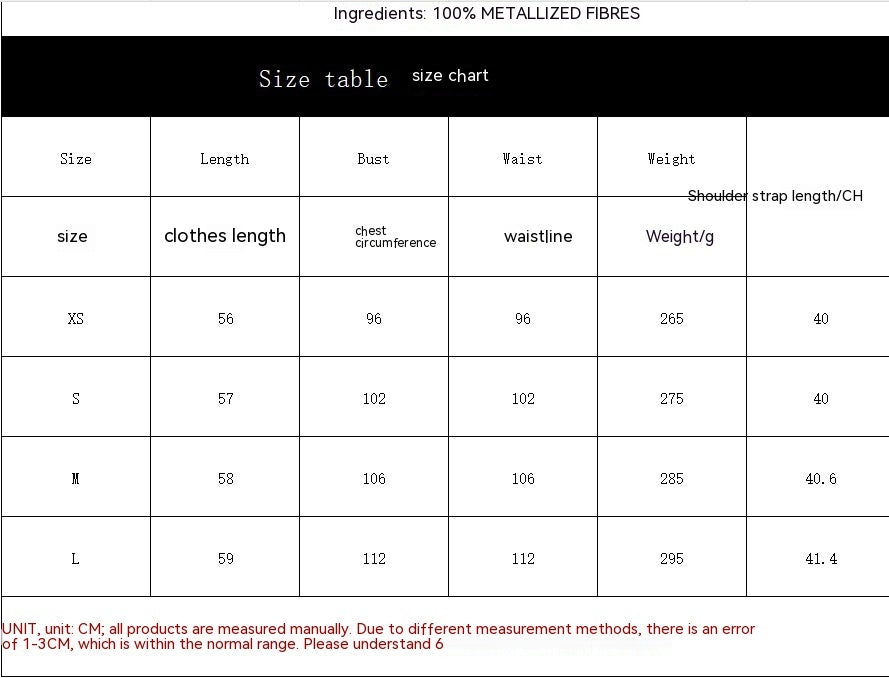 Ingredients: 100% METALLIZED FIBRES

Size table size chart

| Size | Length | Bust | Waist | Weight | Shoulder strap length/CH |
|---|---|---|---|---|---|
| size | clothes length | chest circumference | waistline | Weight/g | |
| XS | 56 | 96 | 96 | 265 | 40 |
| S | 57 | 102 | 102 | 275 | 40 |
| M | 58 | 106 | 106 | 285 | 40.6 |
| L | 59 | 112 | 112 | 295 | 41.4 |

UNIT, unit: CM; all products are measured manually. Due to different measurement methods, there is an error of 1-3CM, which is within the normal range. Please understand 6